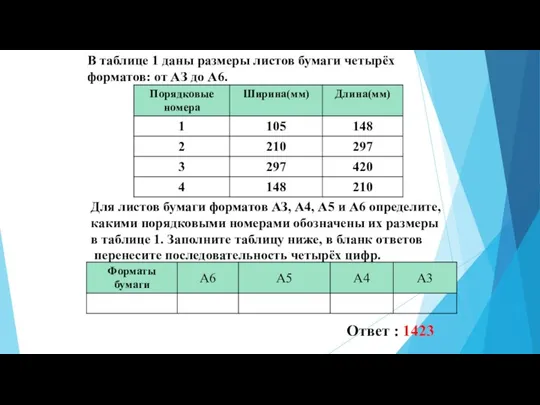 В таблице 1 даны размеры листов бумаги четырёх форматов: от А3 до А6.

| Порядковые номера | Ширина(мм) | Длина(мм) |
|---|---|---|
| 1 | 105 | 148 |
| 2 | 210 | 297 |
| 3 | 297 | 420 |
| 4 | 148 | 210 |

Для листов бумаги форматов А3, А4, А5 и А6 определите, какими порядковыми номерами обозначены их размеры в таблице 1. Заполните таблицу ниже, в бланк ответов перенесите последовательность четырёх цифр.

| Форматы бумаги | А6 | А5 | А4 | А3 |
|---|---|---|---|---|
| | | | | |

Ответ : 1423